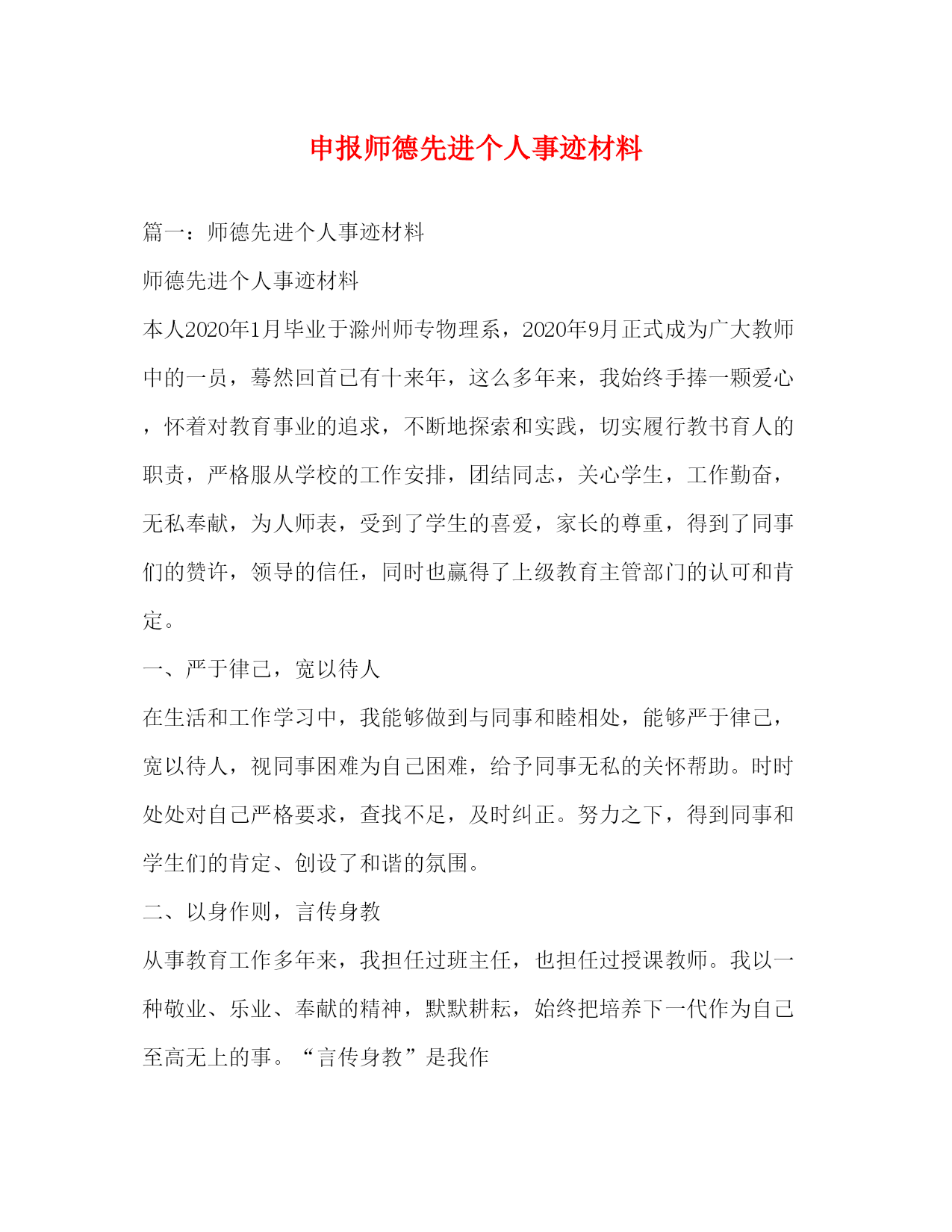 申报师德先进个人事迹材料

篇一：师德先进个人事迹材料

师德先进个人事迹材料

本人2020年1月毕业于滁州师专物理系，2020年9月正式成为广大教师中的一员，蓦然回首已有十来年，这么多年来，我始终手捧一颗爱心，怀着对教育事业的追求，不断地探索和实践，切实履行教书育人的职责，严格服从学校的工作安排，团结同志，关心学生，工作勤奋，无私奉献，为人师表，受到了学生的喜爱，家长的尊重，得到了同事们的赞许，领导的信任，同时也赢得了上级教育主管部门的认可和肯定。

一、严于律己，宽以待人

在生活和工作学习中，我能够做到与同事和睦相处，能够严于律己，宽以待人，视同事困难为自己困难，给予同事无私的关怀帮助。时时处处对自己严格要求，查找不足，及时纠正。努力之下，得到同事和学生们的肯定、创设了和谐的氛围。

二、以身作则，言传身教

从事教育工作多年来，我担任过班主任，也担任过授课教师。我以一种敬业、乐业、奉献的精神，默默耕耘，始终把培养下一代作为自己至高无上的事。“言传身教”是我作